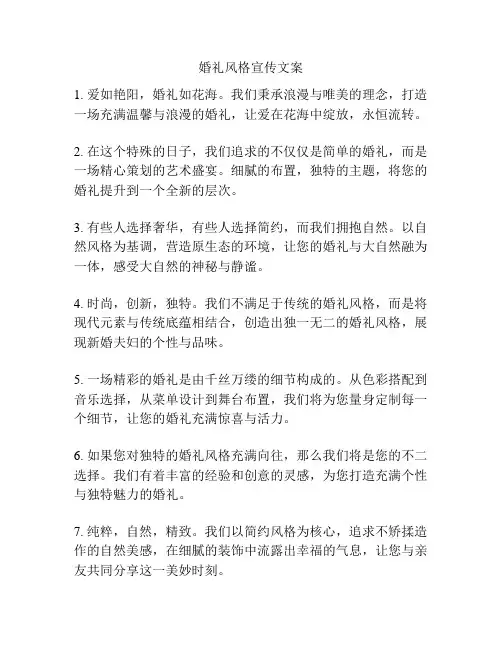 婚礼风格宣传文案

1. 爱如艳阳，婚礼如花海。我们秉承浪漫与唯美的理念，打造一场充满温馨与浪漫的婚礼，让爱在花海中绽放，永恒流转。

2. 在这个特殊的日子，我们追求的不仅仅是简单的婚礼，而是一场精心策划的艺术盛宴。细腻的布置，独特的主题，将您的婚礼提升到一个全新的层次。

3. 有些人选择奢华，有些人选择简约，而我们拥抱自然。以自然风格为基调，营造原生态的环境，让您的婚礼与大自然融为一体，感受大自然的神秘与静谧。

4. 时尚，创新，独特。我们不满足于传统的婚礼风格，而是将现代元素与传统底蕴相结合，创造出独一无二的婚礼风格，展现新婚夫妇的个性与品味。

5. 一场精彩的婚礼是由千丝万缕的细节构成的。从色彩搭配到音乐选择，从菜单设计到舞台布置，我们将为您量身定制每一个细节，让您的婚礼充满惊喜与活力。

6. 如果您对独特的婚礼风格充满向往，那么我们将是您的不二选择。我们有着丰富的经验和创意的灵感，为您打造充满个性与独特魅力的婚礼。

7. 纯粹，自然，精致。我们以简约风格为核心，追求不矫揉造作的自然美感，在细腻的装饰中流露出幸福的气息，让您与亲友共同分享这一美妙时刻。